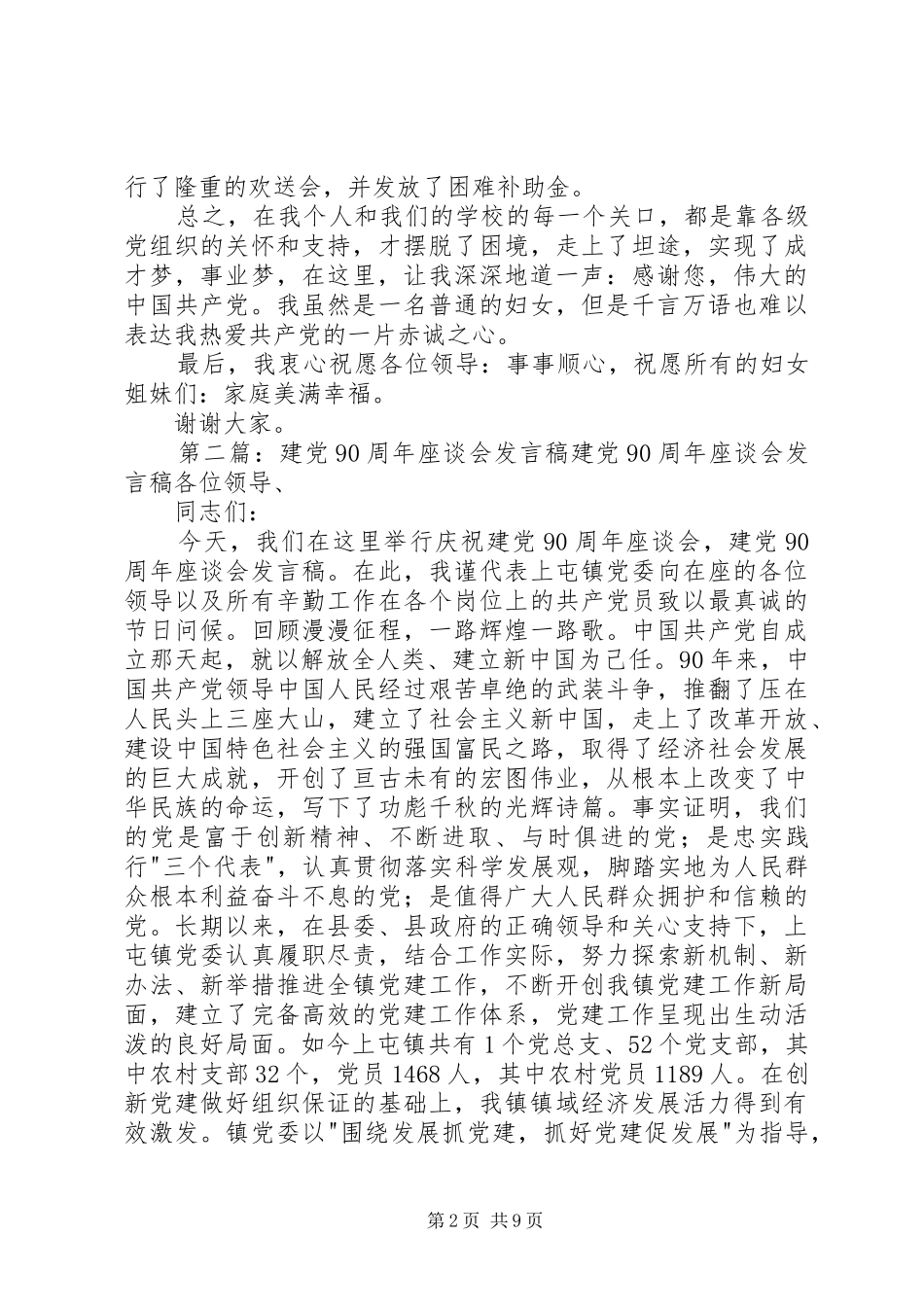 行了隆重的欢送会，并发放了困难补助金。

总之，在我个人和我们的学校的每一个关口，都是靠各级党组织的关怀和支持，才摆脱了困境，走上了坦途，实现了成才梦，事业梦，在这里，让我深深地道一声：感谢您，伟大的中国共产党。我虽然是一名普通的妇女，但是千言万语也难以表达我热爱共产党的一片赤诚之心。

最后，我衷心祝愿各位领导：事事顺心，祝愿所有的妇女姐妹们：家庭美满幸福。

谢谢大家。

第二篇：建党90周年座谈会发言稿建党90周年座谈会发言稿各位领导、

同志们：

今天，我们在这里举行庆祝建党90周年座谈会，建党90周年座谈会发言稿。在此，我谨代表上屯镇党委向在座的各位领导以及所有辛勤工作在各个岗位上的共产党员致以最真诚的节日问候。回顾漫漫征程，一路辉煌一路歌。中国共产党自成立那天起，就以解放全人类、建立新中国为己任。90年来，中国共产党领导中国人民经过艰苦卓绝的武装斗争，推翻了压在人民头上三座大山，建立了社会主义新中国，走上了改革开放、建设中国特色社会主义的强国富民之路，取得了经济社会发展的巨大成就，开创了亘古未有的宏图伟业，从根本上改变了中华民族的命运，写下了功彪千秋的光辉诗篇。事实证明，我们的党是富于创新精神、不断进取、与时俱进的党；是忠实践行"三个代表"，认真贯彻落实科学发展观，脚踏实地为人民群众根本利益奋斗不息的党；是值得广大人民群众拥护和信赖的党。长期以来，在县委、县政府的正确领导和关心支持下，上屯镇党委认真履职尽责，结合工作实际，努力探索新机制、新办法、新举措推进全镇党建工作，不断开创我镇党建工作新局面，建立了完备高效的党建工作体系，党建工作呈现出生动活泼的良好局面。如今上屯镇共有1个党总支、52个党支部，其中农村支部32个，党员1468人，其中农村党员1189人。在创新党建做好组织保证的基础上，我镇镇域经济发展活力得到有效激发。镇党委以"围绕发展抓党建，抓好党建促发展"为指导，

第2页 共9页